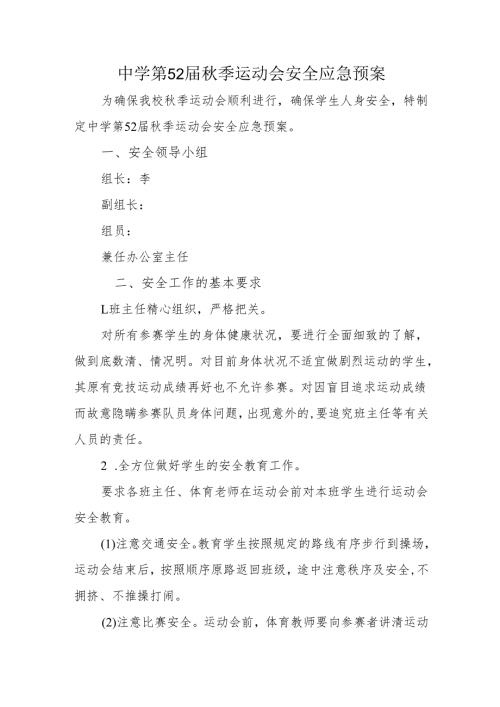 中学第52届秋季运动会安全应急预案

为确保我校秋季运动会顺利进行，确保学生人身安全，特制定中学第52届秋季运动会安全应急预案。

一、安全领导小组

组长：李

副组长：

组员：

兼任办公室主任

二、安全工作的基本要求

L班主任精心组织，严格把关。

对所有参赛学生的身体健康状况，要进行全面细致的了解，做到底数清、情况明。对目前身体状况不适宜做剧烈运动的学生，其原有竞技运动成绩再好也不允许参赛。对因盲目追求运动成绩而故意隐瞒参赛队员身体问题，出现意外的，要追究班主任等有关人员的责任。

2 .全方位做好学生的安全教育工作。

要求各班主任、体育老师在运动会前对本班学生进行运动会安全教育。

(1)注意交通安全。教育学生按照规定的路线有序步行到操场，运动会结束后，按照顺序原路返回班级，途中注意秩序及安全，不拥挤、不推搡打闹。

(2)注意比赛安全。运动会前，体育教师要向参赛者讲清运动